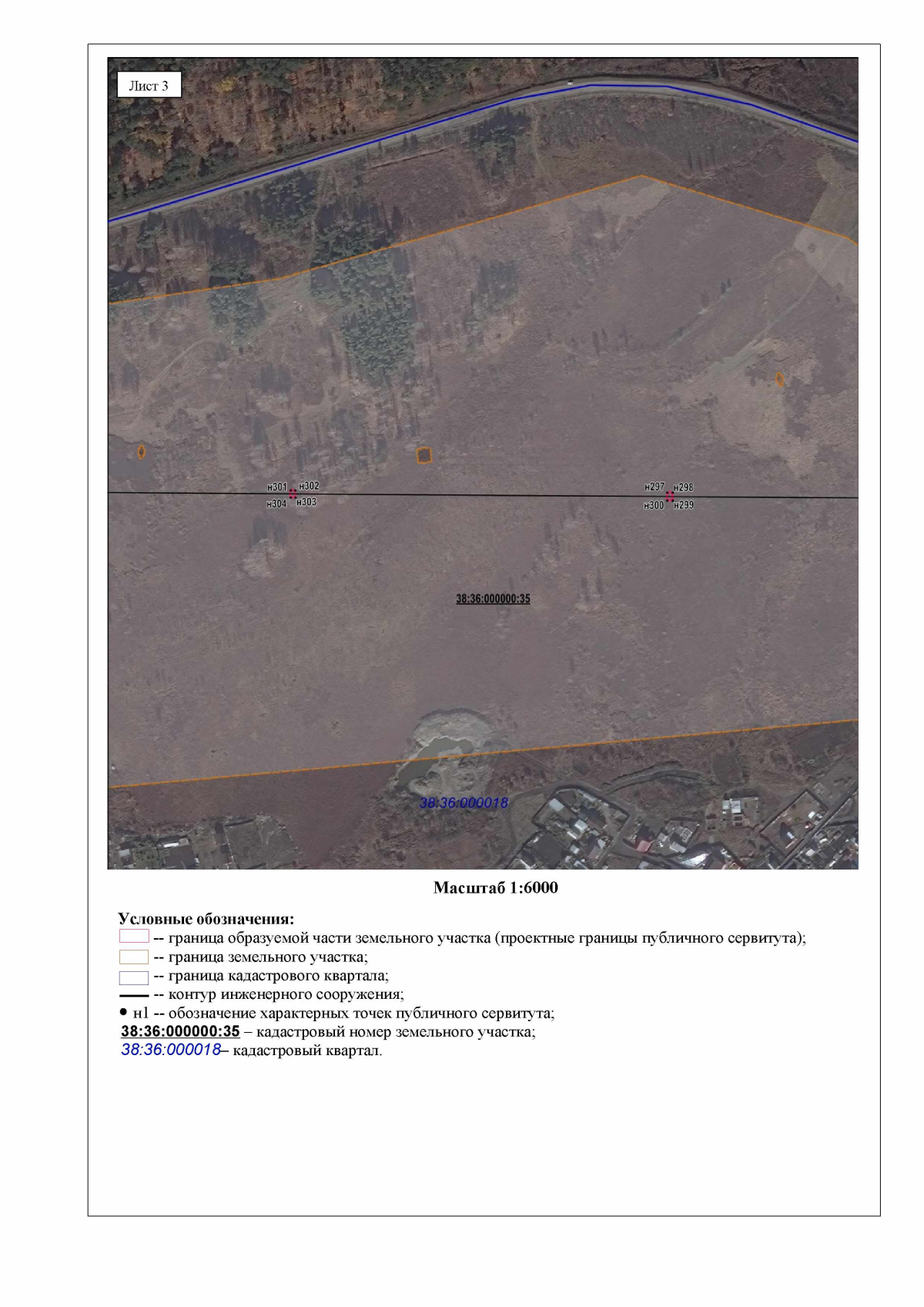 Лист 3

н301 н302
н304 н303

н297 н298
н300 н299

38:36:000000:35

38:36:000018

Масштаб 1:6000

Условные обозначения:
-- граница образуемой части земельного участка (проектные границы публичного сервитута);
-- граница земельного участка;
-- граница кадастрового квартала;
-- контур инженерного сооружения;
н1 -- обозначение характерных точек публичного сервитута;
38:36:000000:35 – кадастровый номер земельного участка;
38:36:000018– кадастровый квартал.